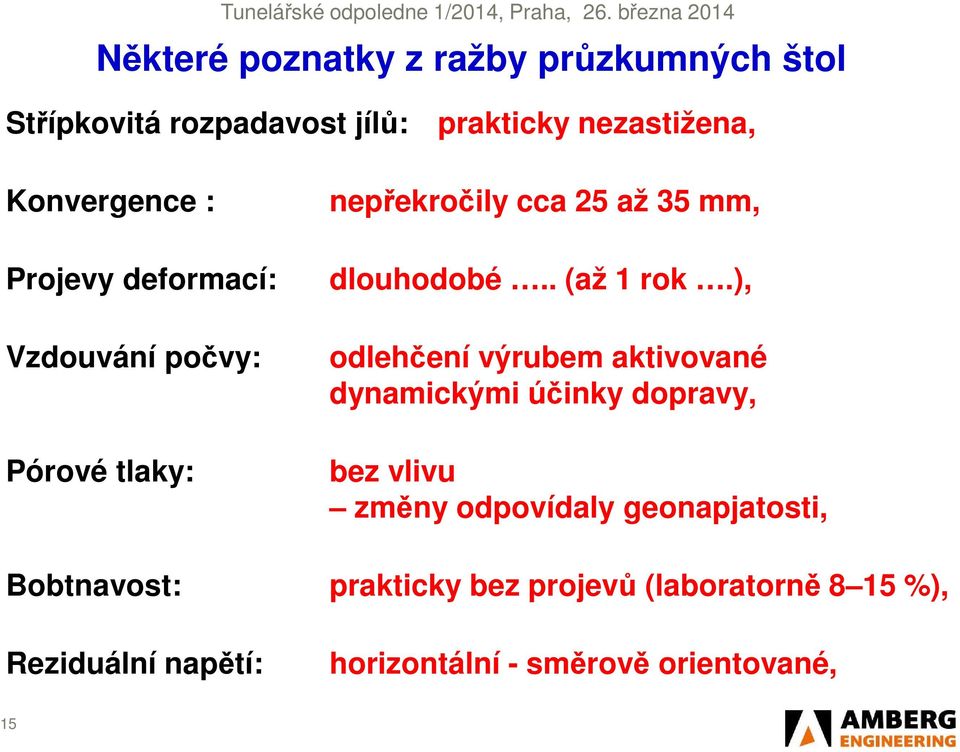 Tunelářské odpoledne 1/2014, Praha, 26. března 2014

Některé poznatky z ražby průzkumných štol

Střípkovitá rozpadavost jílů: prakticky nezastižena,

Konvergence : nepřekročily cca 25 až 35 mm,

Projevy deformací: dlouhodobé ….. (až 1 rok ….),

Vzdouvání počvy: odlehčení výrubem aktivované dynamickými účinky dopravy,

Pórové tlaky: bez vlivu – změny odpovídaly geonapjatosti,

Bobtnavost: prakticky bez projevů (laboratorně 8–15 %),

Reziduální napětí: horizontální - směrově orientované,

15

AMBERG ENGINEERING